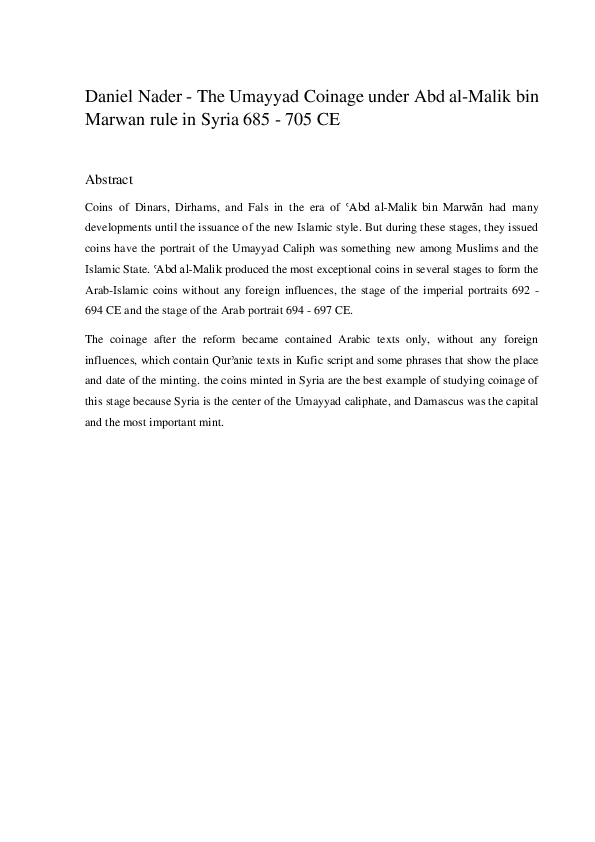 Daniel Nader - The Umayyad Coinage under Abd al-Malik bin Marwan rule in Syria 685 - 705 CE

Abstract

Coins of Dinars, Dirhams, and Fals in the era of ʿAbd al-Malik bin Marwān had many developments until the issuance of the new Islamic style. But during these stages, they issued coins have the portrait of the Umayyad Caliph was something new among Muslims and the Islamic State. ʿAbd al-Malik produced the most exceptional coins in several stages to form the Arab-Islamic coins without any foreign influences, the stage of the imperial portraits 692 - 694 CE and the stage of the Arab portrait 694 - 697 CE.

The coinage after the reform became contained Arabic texts only, without any foreign influences, which contain Qurʾanic texts in Kufic script and some phrases that show the place and date of the minting. the coins minted in Syria are the best example of studying coinage of this stage because Syria is the center of the Umayyad caliphate, and Damascus was the capital and the most important mint.